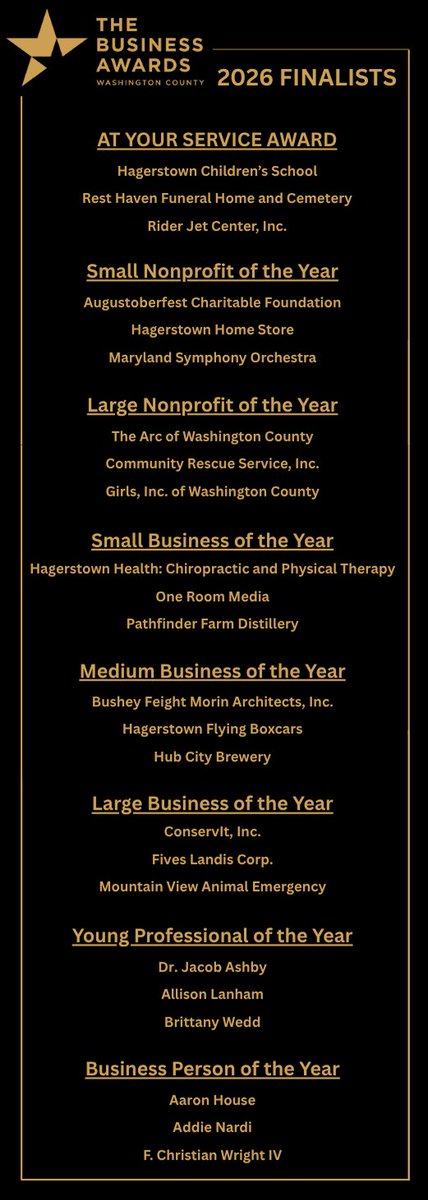 THE BUSINESS AWARDS
WASHINGTON COUNTY

2026 FINALISTS

AT YOUR SERVICE AWARD

Hagerstown Children's School

Rest Haven Funeral Home and Cemetery

Rider Jet Center, Inc.

Small Nonprofit of the Year

Augustoberfest Charitable Foundation

Hagerstown Home Store

Maryland Symphony Orchestra

Large Nonprofit of the Year

The Arc of Washington County

Community Rescue Service, Inc.

Girls, Inc. of Washington County

Small Business of the Year

Hagerstown Health: Chiropractic and Physical Therapy

One Room Media

Pathfinder Farm Distillery

Medium Business of the Year

Bushey Feight Morin Architects, Inc.

Hagerstown Flying Boxcars

Hub City Brewery

Large Business of the Year

ConservIt, Inc.

Fives Landis Corp.

Mountain View Animal Emergency

Young Professional of the Year

Dr. Jacob Ashby

Allison Lanham

Brittany Wedd

Business Person of the Year

Aaron House

Addie Nardi

F. Christian Wright IV